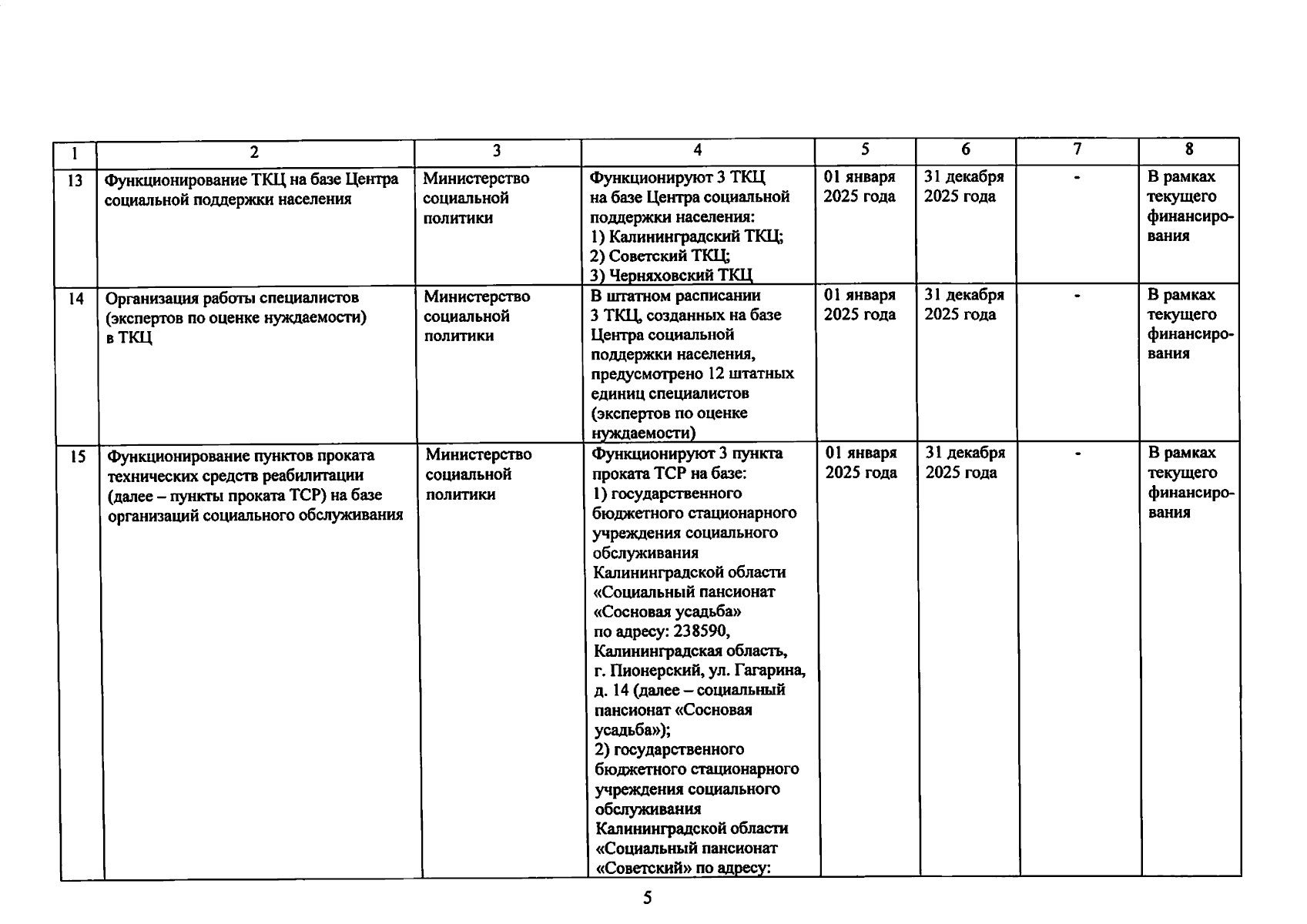 | 1 | 2 | 3 | 4 | 5 | 6 | 7 | 8 |
|---|---|---|---|---|---|---|---|
| 13 | Функционирование ТКЦ на базе Центра социальной поддержки населения | Министерство социальной политики | Функционируют 3 ТКЦ на базе Центра социальной поддержки населения: 1) Калининградский ТКЦ; 2) Советский ТКЦ; 3) Черняховский ТКЦ | 01 января 2025 года | 31 декабря 2025 года | - | В рамках текущего финансирования |
| 14 | Организация работы специалистов (экспертов по оценке нуждаемости) в ТКЦ | Министерство социальной политики | В штатном расписании 3 ТКЦ, созданных на базе Центра социальной поддержки населения, предусмотрено 12 штатных единиц специалистов (экспертов по оценке нуждаемости) | 01 января 2025 года | 31 декабря 2025 года | - | В рамках текущего финансирования |
| 15 | Функционирование пунктов проката технических средств реабилитации (далее – пункты проката ТСР) на базе организаций социального обслуживания | Министерство социальной политики | Функционируют 3 пункта проката ТСР на базе: 1) государственного бюджетного стационарного учреждения социального обслуживания Калининградской области «Социальный пансионат «Сосновая усадьба» по адресу: 238590, Калининградская область, г. Пионерский, ул. Гагарина, д. 14 (далее – социальный пансионат «Сосновая усадьба»); 2) государственного бюджетного стационарного учреждения социального обслуживания Калининградской области «Социальный пансионат «Советский» по адресу: | 01 января 2025 года | 31 декабря 2025 года | - | В рамках текущего финансирования |

5